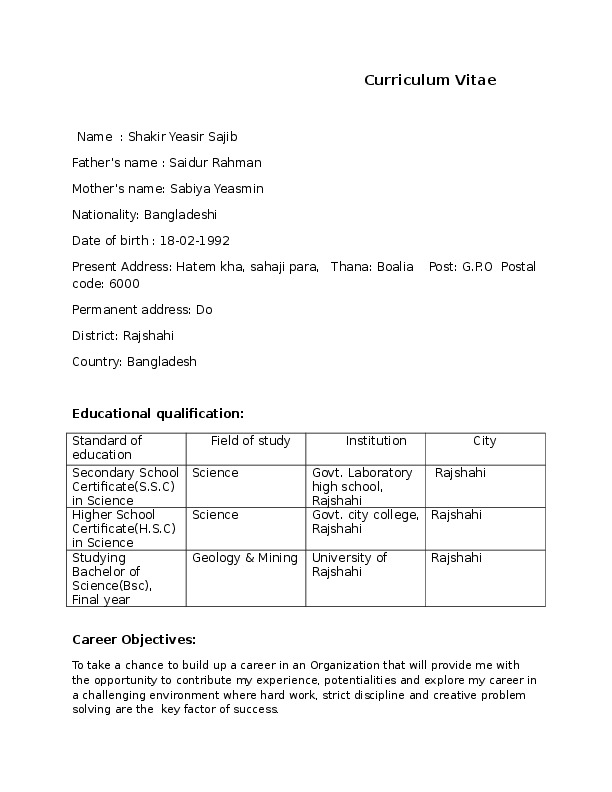 Curriculum Vitae

Name : Shakir Yeasir Sajib

Father's name : Saidur Rahman

Mother's name: Sabiya Yeasmin

Nationality: Bangladeshi

Date of birth : 18-02-1992

Present Address: Hatem kha, sahaji para, Thana: Boalia Post: G.P.O Postal code: 6000

Permanent address: Do

District: Rajshahi

Country: Bangladesh

Educational qualification:

| Standard of education | Field of study | Institution | City |
|---|---|---|---|
| Secondary School Certificate(S.S.C) in Science | Science | Govt. Laboratory high school, Rajshahi | Rajshahi |
| Higher School Certificate(H.S.C) in Science | Science | Govt. city college, Rajshahi | Rajshahi |
| Studying Bachelor of Science(Bsc), Final year | Geology & Mining | University of Rajshahi | Rajshahi |

Career Objectives:

To take a chance to build up a career in an Organization that will provide me with the opportunity to contribute my experience, potentialities and explore my career in a challenging environment where hard work, strict discipline and creative problem solving are the key factor of success.